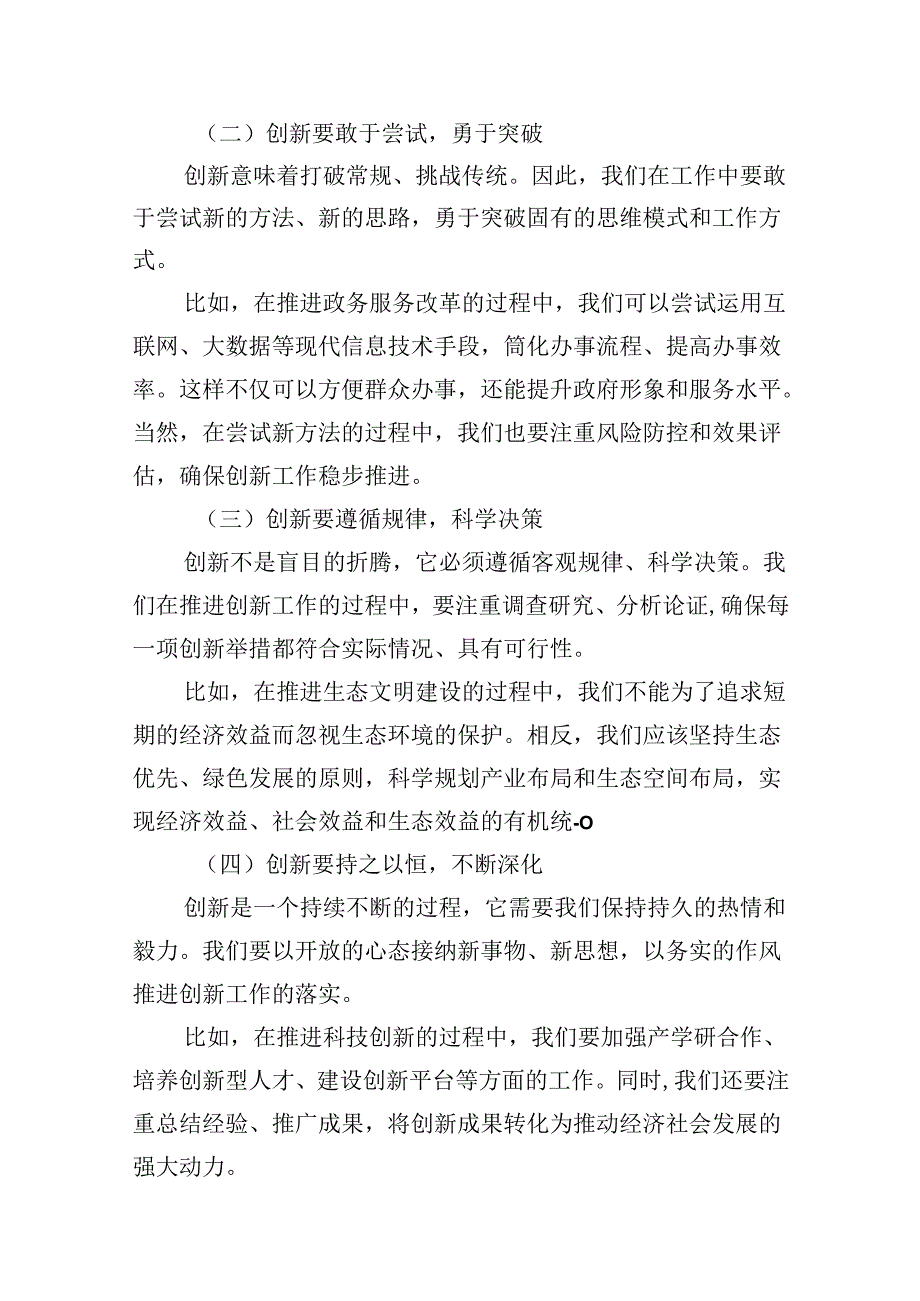 （二）创新要敢于尝试，勇于突破

创新意味着打破常规、挑战传统。因此，我们在工作中要敢于尝试新的方法、新的思路，勇于突破固有的思维模式和工作方式。

比如，在推进政务服务改革的过程中，我们可以尝试运用互联网、大数据等现代信息技术手段，简化办事流程、提高办事效率。这样不仅可以方便群众办事，还能提升政府形象和服务水平。当然，在尝试新方法的过程中，我们也要注重风险防控和效果评估，确保创新工作稳步推进。

（三）创新要遵循规律，科学决策

创新不是盲目的折腾，它必须遵循客观规律、科学决策。我们在推进创新工作的过程中，要注重调查研究、分析论证,确保每一项创新举措都符合实际情况、具有可行性。

比如，在推进生态文明建设的过程中，我们不能为了追求短期的经济效益而忽视生态环境的保护。相反，我们应该坚持生态优先、绿色发展的原则，科学规划产业布局和生态空间布局，实现经济效益、社会效益和生态效益的有机统-O

（四）创新要持之以恒，不断深化

创新是一个持续不断的过程，它需要我们保持持久的热情和毅力。我们要以开放的心态接纳新事物、新思想，以务实的作风推进创新工作的落实。

比如，在推进科技创新的过程中，我们要加强产学研合作、培养创新型人才、建设创新平台等方面的工作。同时,我们还要注重总结经验、推广成果，将创新成果转化为推动经济社会发展的强大动力。